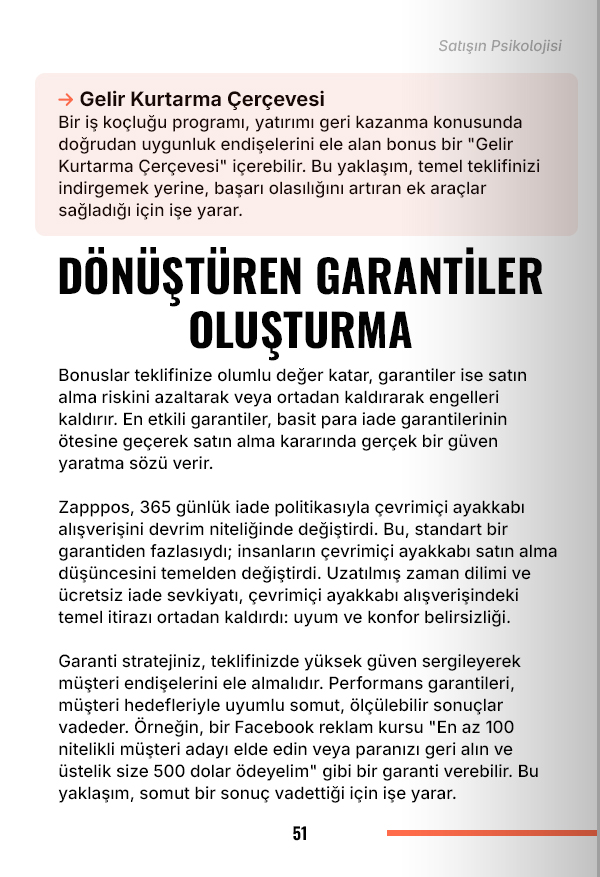 Satışın Psikolojisi

→ Gelir Kurtarma Çerçevesi
Bir iş koçluğu programı, yatırımı geri kazanma konusunda doğrudan uygunluk endişelerini ele alan bonus bir "Gelir Kurtarma Çerçevesi" içerebilir. Bu yaklaşım, temel teklifinizi indirgemek yerine, başarı olasılığını artıran ek araçlar sağladığı için işe yarar.

DÖNÜŞTÜREN GARANTİLER OLUŞTURMA

Bonuslar teklifinize olumlu değer katar, garantiler ise satın alma riskini azaltarak veya ortadan kaldırarak engelleri kaldırır. En etkili garantiler, basit para iade garantilerinin ötesine geçerek satın alma kararında gerçek bir güven yaratma sözü verir.

Zapppos, 365 günlük iade politikasıyla çevrimiçi ayakkabı alışverişini devrim niteliğinde değiştirdi. Bu, standart bir garantiden fazlasıydı; insanların çevrimiçi ayakkabı satın alma düşüncesini temelden değiştirdi. Uzatılmış zaman dilimi ve ücretsiz iade sevkiyatı, çevrimiçi ayakkabı alışverişindeki temel itirazı ortadan kaldırdı: uyum ve konfor belirsizliği.

Garanti stratejiniz, teklifinizde yüksek güven sergileyerek müşteri endişelerini ele almalıdır. Performans garantileri, müşteri hedefleriyle uyumlu somut, ölçülebilir sonuçlar vadeder. Örneğin, bir Facebook reklam kursu "En az 100 nitelikli müşteri adayı elde edin veya paranızı geri alın ve üstelik size 500 dolar ödeyelim" gibi bir garanti verebilir. Bu yaklaşım, somut bir sonuç vadettiği için işe yarar.

51